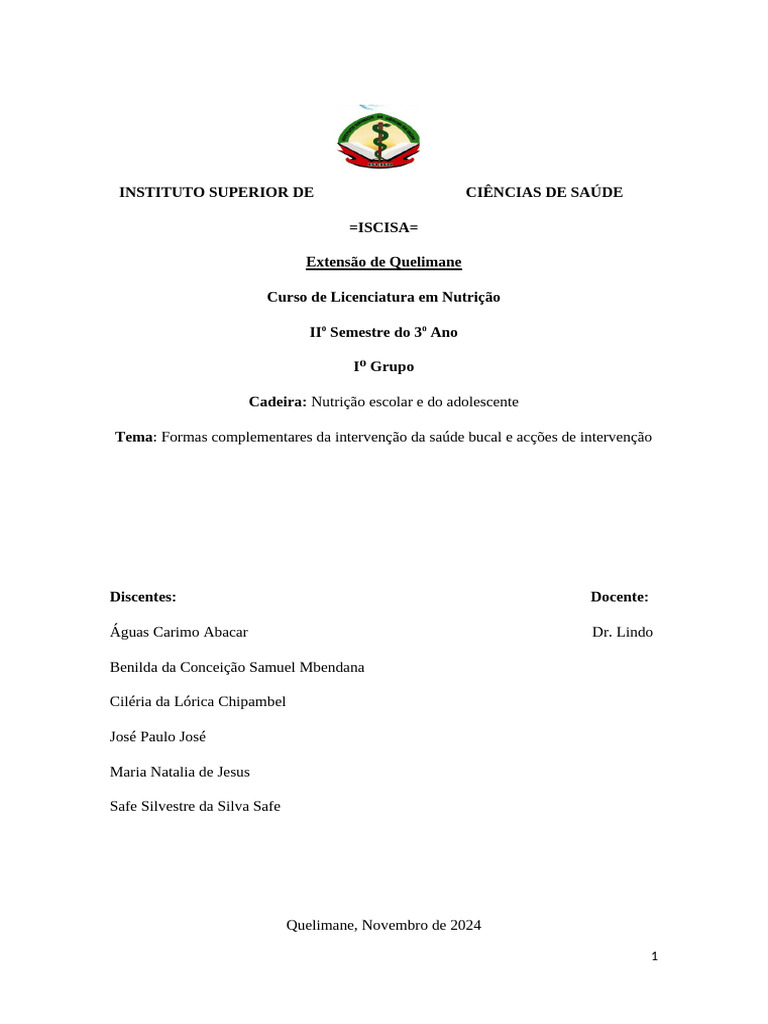 INSTITUTO SUPERIOR DE CIÊNCIAS DE SAÚDE

=ISCISA=

Extensão de Quelimane

Curso de Licenciatura em Nutrição

IIº Semestre do 3º Ano

Iº Grupo

Cadeira: Nutrição escolar e do adolescente

Tema: Formas complementares da intervenção da saúde bucal e acções de intervenção

Discentes:

Águas Carimo Abacar

Benilda da Conceição Samuel Mbendana

Ciléria da Lórica Chipambel

José Paulo José

Maria Natalia de Jesus

Safe Silvestre da Silva Safe

Docente:

Dr. Lindo

Quelimane, Novembro de 2024

1